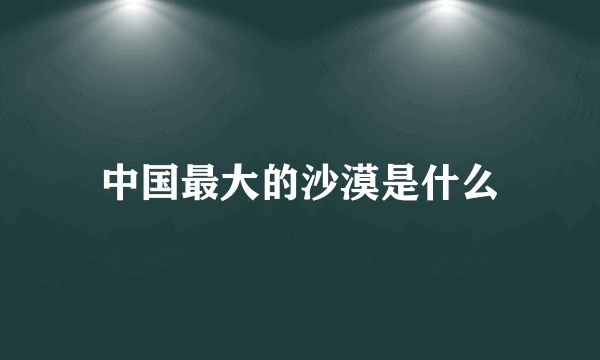 中国最大的沙漠是什么